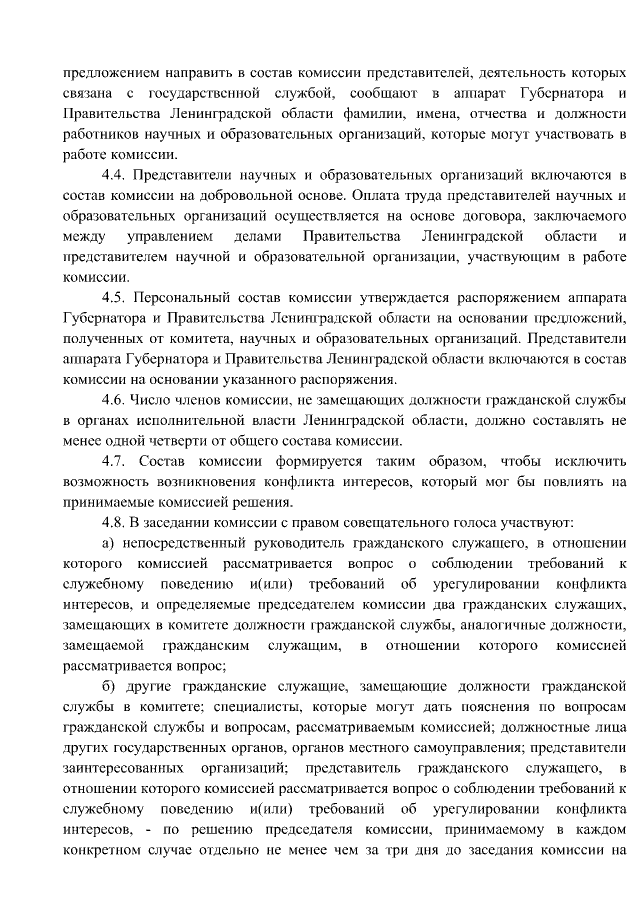 предложением направить в состав комиссии представителей, деятельность которых связана с государственной службой, сообщают в аппарат Губернатора и Правительства Ленинградской области фамилии, имена, отчества и должности работников научных и образовательных организаций, которые могут участвовать в работе комиссии.

4.4. Представители научных и образовательных организаций включаются в состав комиссии на добровольной основе. Оплата труда представителей научных и образовательных организаций осуществляется на основе договора, заключаемого между управлением делами Правительства Ленинградской области и представителем научной и образовательной организации, участвующим в работе комиссии.

4.5. Персональный состав комиссии утверждается распоряжением аппарата Губернатора и Правительства Ленинградской области на основании предложений, полученных от комитета, научных и образовательных организаций. Представители аппарата Губернатора и Правительства Ленинградской области включаются в состав комиссии на основании указанного распоряжения.

4.6. Число членов комиссии, не замещающих должности гражданской службы в органах исполнительной власти Ленинградской области, должно составлять не менее одной четверти от общего состава комиссии.

4.7. Состав комиссии формируется таким образом, чтобы исключить возможность возникновения конфликта интересов, который мог бы повлиять на принимаемые комиссией решения.

4.8. В заседании комиссии с правом совещательного голоса участвуют:

а) непосредственный руководитель гражданского служащего, в отношении которого комиссией рассматривается вопрос о соблюдении требований к служебному поведению и(или) требований об урегулировании конфликта интересов, и определяемые председателем комиссии два гражданских служащих, замещающих в комитете должности гражданской службы, аналогичные должности, замещаемой гражданским служащим, в отношении которого комиссией рассматривается вопрос;

б) другие гражданские служащие, замещающие должности гражданской службы в комитете; специалисты, которые могут дать пояснения по вопросам гражданской службы и вопросам, рассматриваемым комиссией; должностные лица других государственных органов, органов местного самоуправления; представители заинтересованных организаций; представитель гражданского служащего, в отношении которого комиссией рассматривается вопрос о соблюдении требований к служебному поведению и(или) требований об урегулировании конфликта интересов, - по решению председателя комиссии, принимаемому в каждом конкретном случае отдельно не менее чем за три дня до заседания комиссии на